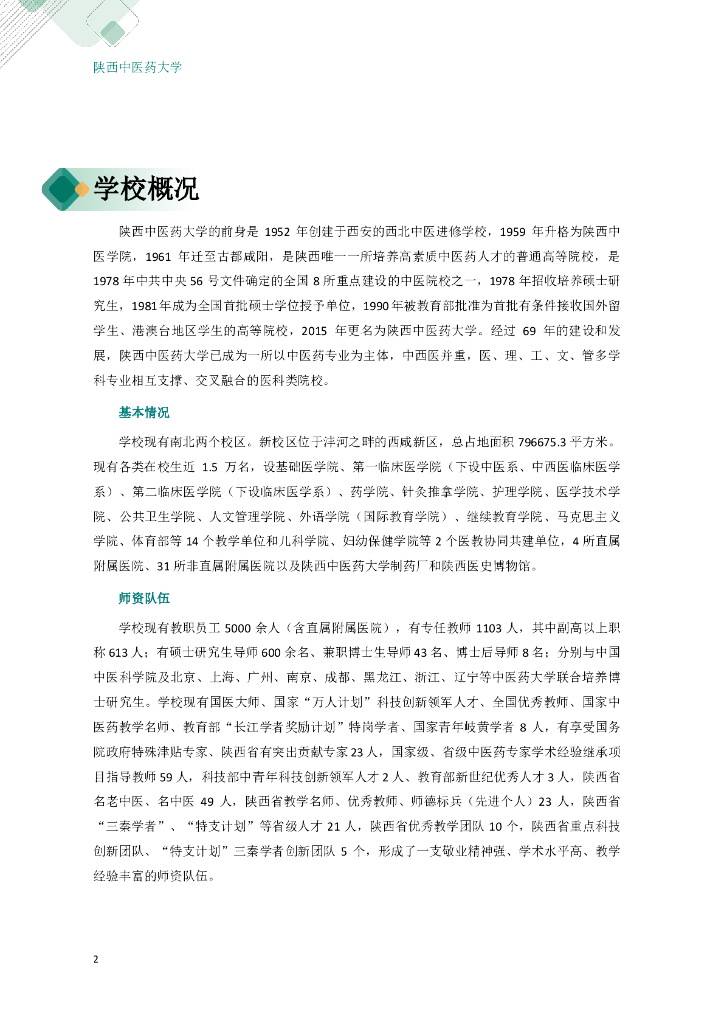 陕西中医药大学

学校概况

陕西中医药大学的前身是 1952 年创建于西安的西北中医进修学校，1959 年升格为陕西中医学院，1961 年迁至古都咸阳，是陕西唯一一所培养高素质中医药人才的普通高等院校，是 1978 年中共中央 56 号文件确定的全国 8 所重点建设的中医院校之一，1978 年招收培养硕士研究生，1981 年成为全国首批硕士学位授予单位，1990 年被教育部批准为首批有条件接收国外留学生、港澳台地区学生的高等院校，2015 年更名为陕西中医药大学。经过 69 年的建设和发展，陕西中医药大学已成为一所以中医药专业为主体，中西医并重，医、理、工、文、管多学科专业相互支撑、交叉融合的医科类院校。

基本情况

学校现有南北两个校区。新校区位于沣河之畔的西咸新区，总占地面积 796675.3 平方米。现有各类在校生近 1.5 万名，设基础医学院、第一临床医学院（下设中医系、中西医临床医学系）、第二临床医学院（下设临床医学系）、药学院、针灸推拿学院、护理学院、医学技术学院、公共卫生学院、人文管理学院、外语学院（国际教育学院）、继续教育学院、马克思主义学院、体育部等 14 个教学单位和儿科学院、妇幼保健学院等 2 个医教协同共建单位，4 所直属附属医院、31 所非直属附属医院以及陕西中医药大学制药厂和陕西医史博物馆。

师资队伍

学校现有教职员工 5000 余人（含直属附属医院），有专任教师 1103 人，其中副高以上职称 613 人；有硕士研究生导师 600 余名、兼职博士生导师 43 名、博士后导师 8 名；分别与中国中医科学院及北京、上海、广州、南京、成都、黑龙江、浙江、辽宁等中医药大学联合培养博士研究生。学校现有国医大师、国家“万人计划”科技创新领军人才、全国优秀教师、国家中医药教学名师、教育部“长江学者奖励计划”特岗学者、国家青年岐黄学者 8 人，有享受国务院政府特殊津贴专家、陕西省有突出贡献专家 23 人，国家级、省级中医药专家学术经验继承项目指导教师 59 人，科技部中青年科技创新领军人才 2 人、教育部新世纪优秀人才 3 人，陕西省名老中医、名中医 49 人，陕西省教学名师、优秀教师、师德标兵（先进个人）23 人，陕西省“三秦学者”、“特支计划”等省级人才 21 人，陕西省优秀教学团队 10 个，陕西省重点科技创新团队、“特支计划”三秦学者创新团队 5 个，形成了一支敬业精神强、学术水平高、教学经验丰富的师资队伍。

2